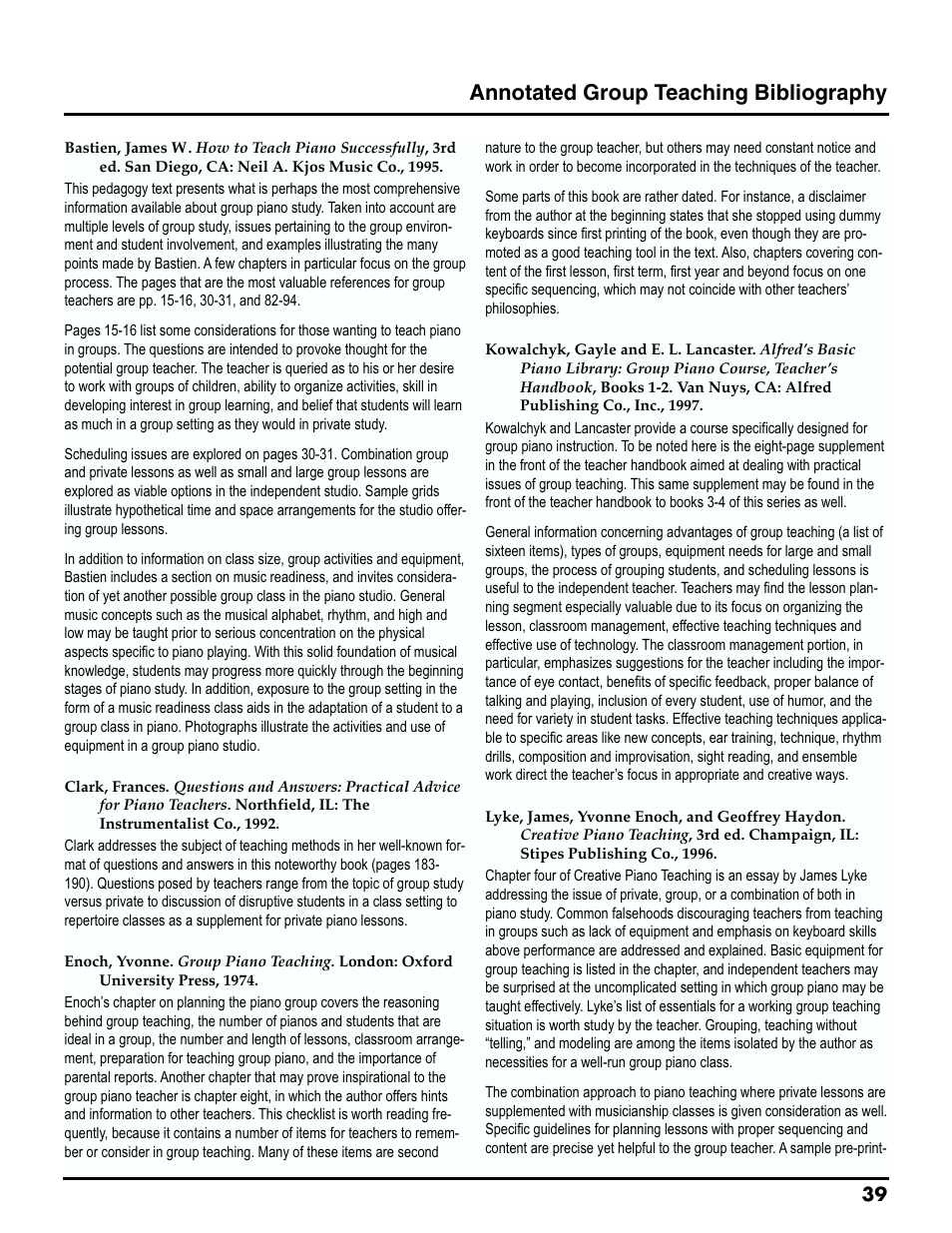 Annotated Group Teaching Bibliography

Bastien, James W. How to Teach Piano Successfully, 3rd ed. San Diego, CA: Neil A. Kjos Music Co., 1995.

This pedagogy text presents what is perhaps the most comprehensive information available about group piano study. Taken into account are multiple levels of group study, issues pertaining to the group environment and student involvement, and examples illustrating the many points made by Bastien. A few chapters in particular focus on the group process. The pages that are the most valuable references for group teachers are pp. 15-16, 30-31, and 82-94.

Pages 15-16 list some considerations for those wanting to teach piano in groups. The questions are intended to provoke thought for the potential group teacher. The teacher is queried as to his or her desire to work with groups of children, ability to organize activities, skill in developing interest in group learning, and belief that students will learn as much in a group setting as they would in private study.

Scheduling issues are explored on pages 30-31. Combination group and private lessons as well as small and large group lessons are explored as viable options in the independent studio. Sample grids illustrate hypothetical time and space arrangements for the studio offering group lessons.

In addition to information on class size, group activities and equipment, Bastien includes a section on music readiness, and invites consideration of yet another possible group class in the piano studio. General music concepts such as the musical alphabet, rhythm, and high and low may be taught prior to serious concentration on the physical aspects specific to piano playing. With this solid foundation of musical knowledge, students may progress more quickly through the beginning stages of piano study. In addition, exposure to the group setting in the form of a music readiness class aids in the adaptation of a student to a group class in piano. Photographs illustrate the activities and use of equipment in a group piano studio.

Clark, Frances. Questions and Answers: Practical Advice for Piano Teachers. Northfield, IL: The Instrumentalist Co., 1992.

Clark addresses the subject of teaching methods in her well-known format of questions and answers in this noteworthy book (pages 183-190). Questions posed by teachers range from the topic of group study versus private to discussion of disruptive students in a class setting to repertoire classes as a supplement for private piano lessons.

Enoch, Yvonne. Group Piano Teaching. London: Oxford University Press, 1974.

Enoch's chapter on planning the piano group covers the reasoning behind group teaching, the number of pianos and students that are ideal in a group, the number and length of lessons, classroom arrangement, preparation for teaching group piano, and the importance of parental reports. Another chapter that may prove inspirational to the group piano teacher is chapter eight, in which the author offers hints and information to other teachers. This checklist is worth reading frequently, because it contains a number of items for teachers to remember or consider in group teaching. Many of these items are second nature to the group teacher, but others may need constant notice and work in order to become incorporated in the techniques of the teacher.

Some parts of this book are rather dated. For instance, a disclaimer from the author at the beginning states that she stopped using dummy keyboards since first printing of the book, even though they are promoted as a good teaching tool in the text. Also, chapters covering content of the first lesson, first term, first year and beyond focus on one specific sequencing, which may not coincide with other teachers' philosophies.

Kowalchyk, Gayle and E. L. Lancaster. Alfred's Basic Piano Library: Group Piano Course, Teacher's Handbook, Books 1-2. Van Nuys, CA: Alfred Publishing Co., Inc., 1997.

Kowalchyk and Lancaster provide a course specifically designed for group piano instruction. To be noted here is the eight-page supplement in the front of the teacher handbook aimed at dealing with practical issues of group teaching. This same supplement may be found in the front of the teacher handbook to books 3-4 of this series as well.

General information concerning advantages of group teaching (a list of sixteen items), types of groups, equipment needs for large and small groups, the process of grouping students, and scheduling lessons is useful to the independent teacher. Teachers may find the lesson planning segment especially valuable due to its focus on organizing the lesson, classroom management, effective teaching techniques and effective use of technology. The classroom management portion, in particular, emphasizes suggestions for the teacher including the importance of eye contact, benefits of specific feedback, proper balance of talking and playing, inclusion of every student, use of humor, and the need for variety in student tasks. Effective teaching techniques applicable to specific areas like new concepts, ear training, technique, rhythm drills, composition and improvisation, sight reading, and ensemble work direct the teacher's focus in appropriate and creative ways.

Lyke, James, Yvonne Enoch, and Geoffrey Haydon. Creative Piano Teaching, 3rd ed. Champaign, IL: Stipes Publishing Co., 1996.

Chapter four of Creative Piano Teaching is an essay by James Lyke addressing the issue of private, group, or a combination of both in piano study. Common falsehoods discouraging teachers from teaching in groups such as lack of equipment and emphasis on keyboard skills above performance are addressed and explained. Basic equipment for group teaching is listed in the chapter, and independent teachers may be surprised at the uncomplicated setting in which group piano may be taught effectively. Lyke's list of essentials for a working group teaching situation is worth study by the teacher. Grouping, teaching without "telling," and modeling are among the items isolated by the author as necessities for a well-run group piano class.

The combination approach to piano teaching where private lessons are supplemented with musicianship classes is given consideration as well. Specific guidelines for planning lessons with proper sequencing and content are precise yet helpful to the group teacher. A sample pre-print-

39